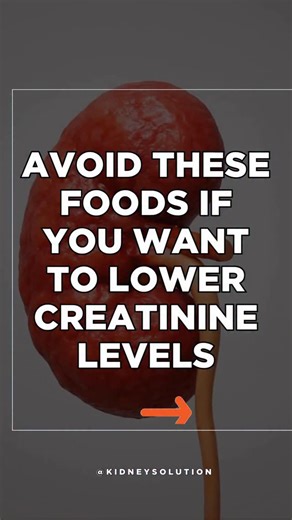 AVOID THESE FOODS IF YOU WANT TO LOWER CREATININE LEVELS

@KIDNEYSOLUTION